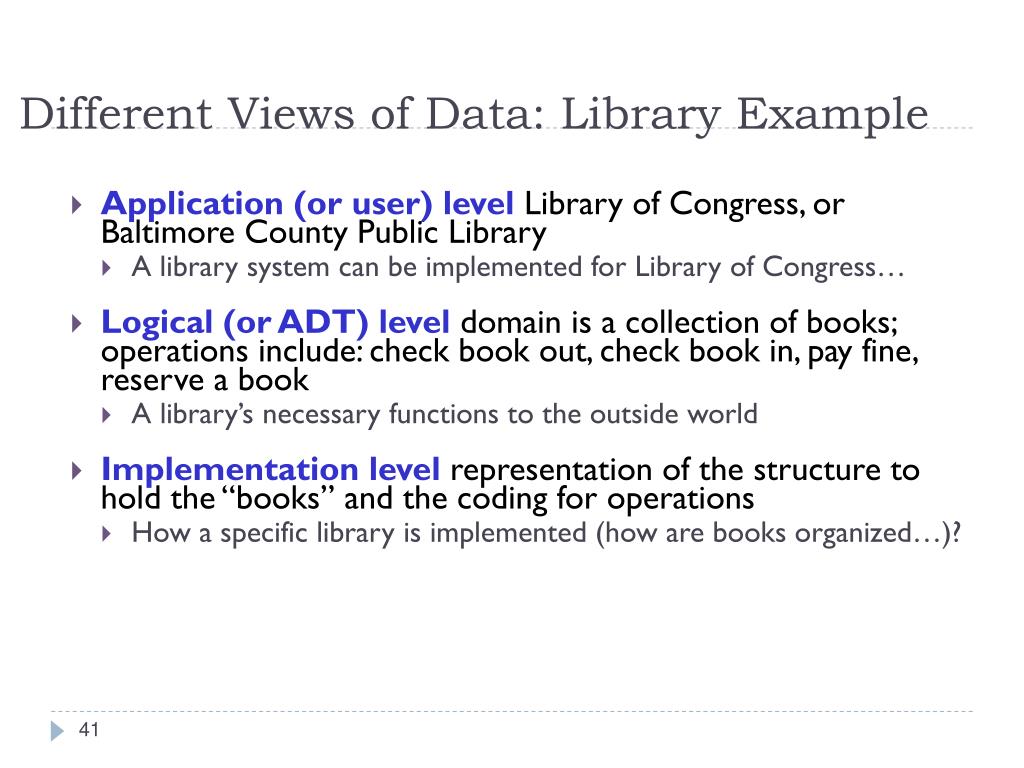 Different Views of Data: Library Example

Application (or user) level Library of Congress, or Baltimore County Public Library

A library system can be implemented for Library of Congress…

Logical (or ADT) level domain is a collection of books; operations include: check book out, check book in, pay fine, reserve a book

A library's necessary functions to the outside world

Implementation level representation of the structure to hold the "books" and the coding for operations

How a specific library is implemented (how are books organized…)?

41